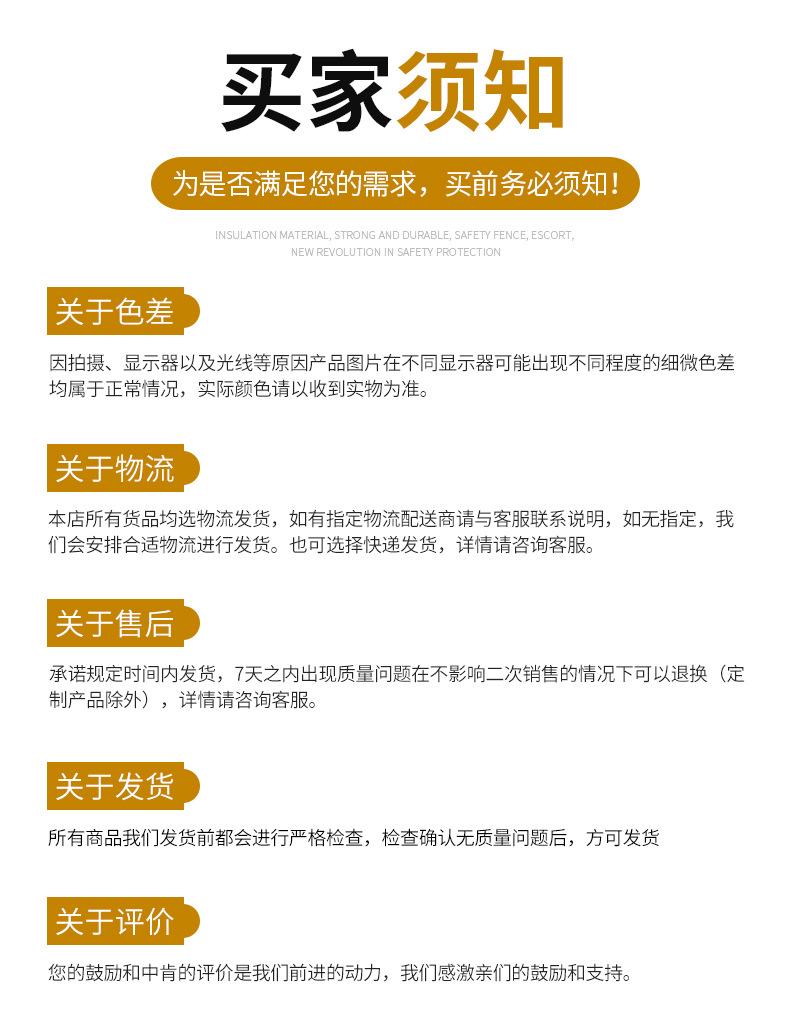 买家须知

为是否满足您的需求，买前务必须知！

INSULATION MATERIAL, STRONG AND DURABLE, SAFETY FENCE, ESCORT, NEW REVOLUTION IN SAFETY PROTECTION

关于色差

因拍摄、显示器以及光线等原因产品图片在不同显示器可能出现不同程度的细微色差均属于正常情况，实际颜色请以收到实物为准。

关于物流

本店所有货品均选物流发货，如有指定物流配送商请与客服联系说明，如无指定，我们会安排合适物流进行发货。也可选择快递发货，详情请咨询客服。

关于售后

承诺规定时间内发货，7天之内出现质量问题在不影响二次销售的情况下可以退换（定制产品除外），详情请咨询客服。

关于发货

所有商品我们发货前都会进行严格检查，检查确认无质量问题后，方可发货

关于评价

您的鼓励和中肯的评价是我们前进的动力，我们感激亲们的鼓励和支持。